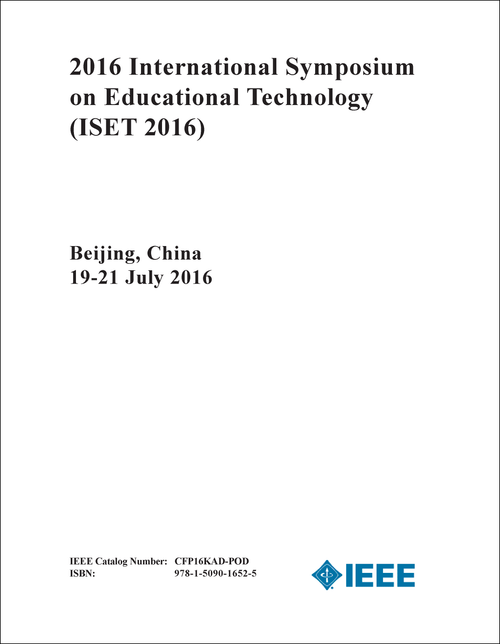 2016 International Symposium on Educational Technology (ISET 2016)

Beijing, China
19-21 July 2016

IEEE Catalog Number: CFP16KAD-POD
ISBN: 978-1-5090-1652-5

IEEE